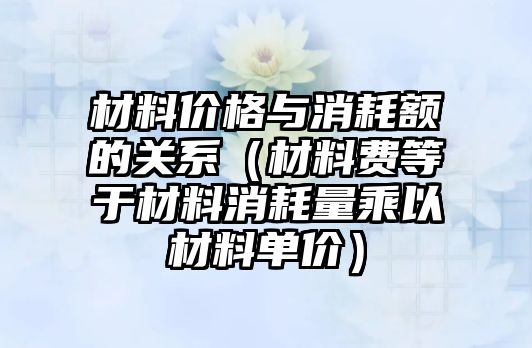 材料价格与消耗额的关系（材料费等于材料消耗量乘以材料单价）